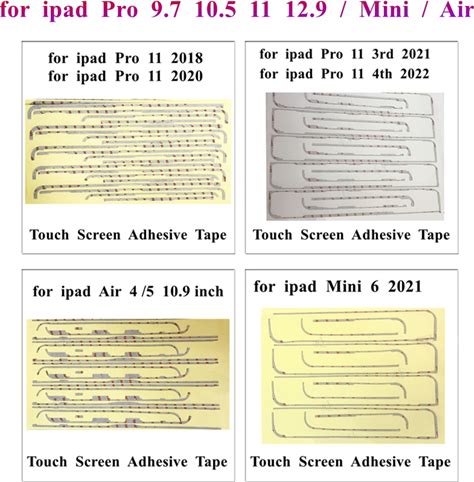 for ipad Pro 9.7 10.5 11 12.9 / Mini / Air

for ipad Pro 11 2018
for ipad Pro 11 2020

Touch Screen Adhesive Tape

for ipad Pro 11 3rd 2021
for ipad Pro 11 4th 2022

Touch Screen Adhesive Tape

for ipad Air 4 /5 10.9 inch

Touch Screen Adhesive Tape

for ipad Mini 6 2021

Touch Screen Adhesive Tape